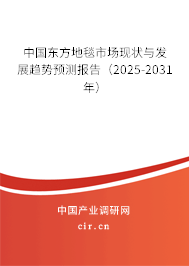 中国东方地毯市场现状与发展趋势预测报告（2025-2031年）

中国产业调研网

cir.cn